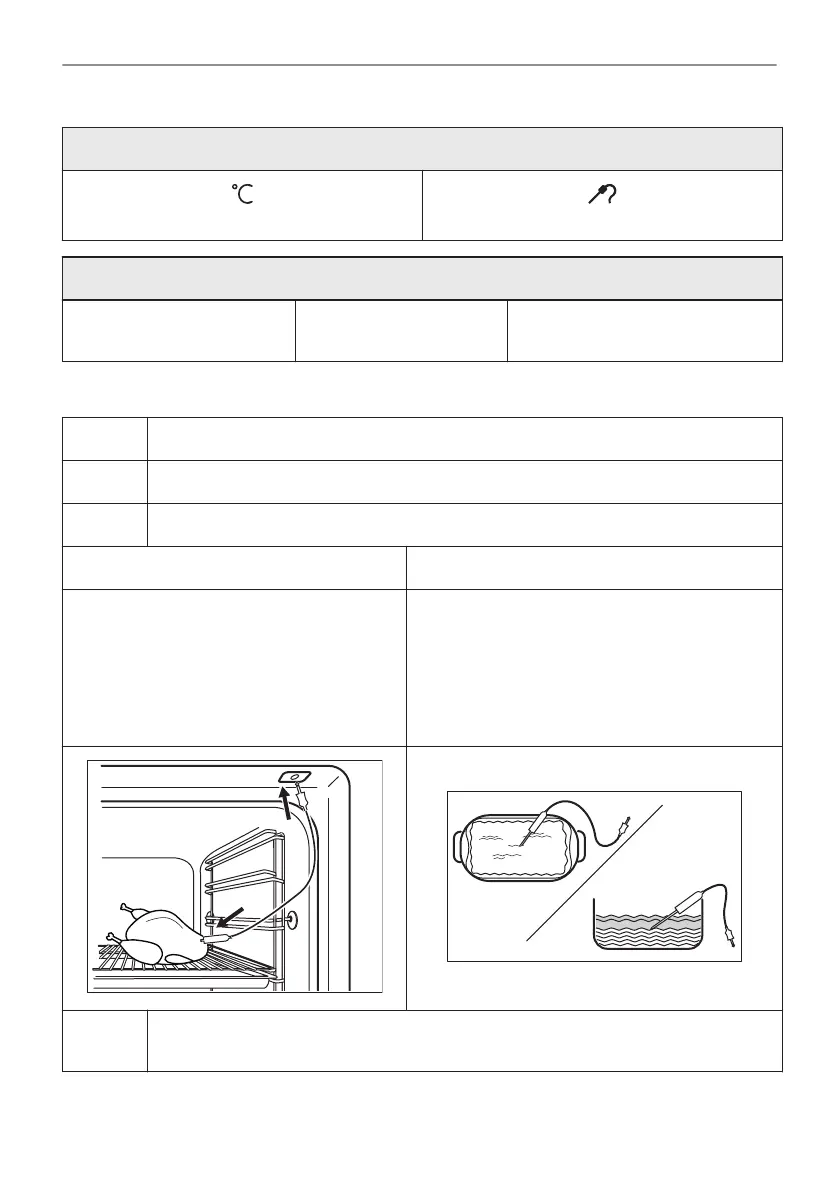 ℃